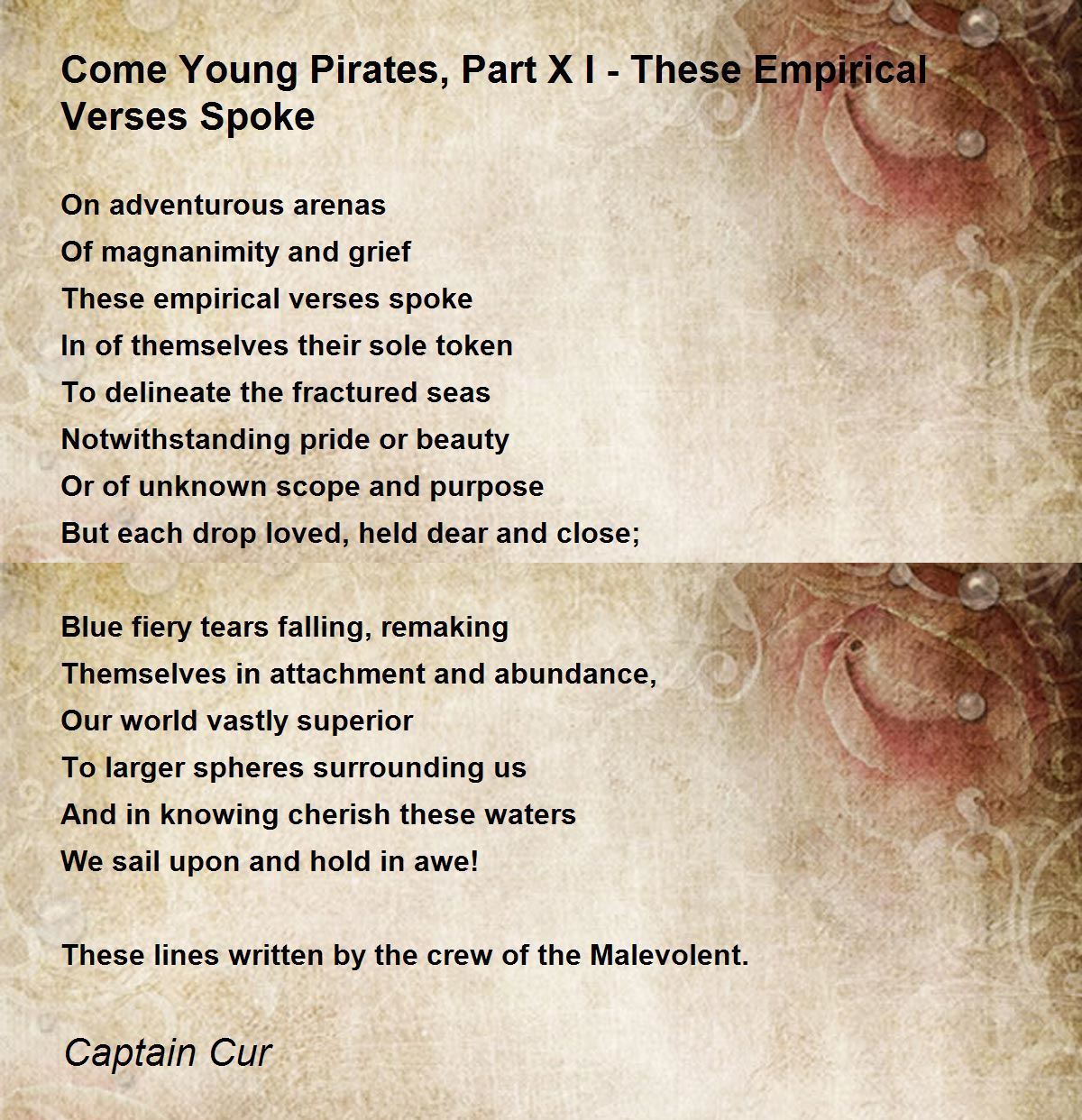 Come Young Pirates, Part X I - These Empirical Verses Spoke

On adventurous arenas
Of magnanimity and grief
These empirical verses spoke
In of themselves their sole token
To delineate the fractured seas
Notwithstanding pride or beauty
Or of unknown scope and purpose
But each drop loved, held dear and close;

Blue fiery tears falling, remaking
Themselves in attachment and abundance,
Our world vastly superior
To larger spheres surrounding us
And in knowing cherish these waters
We sail upon and hold in awe!

These lines written by the crew of the Malevolent.

Captain Cur